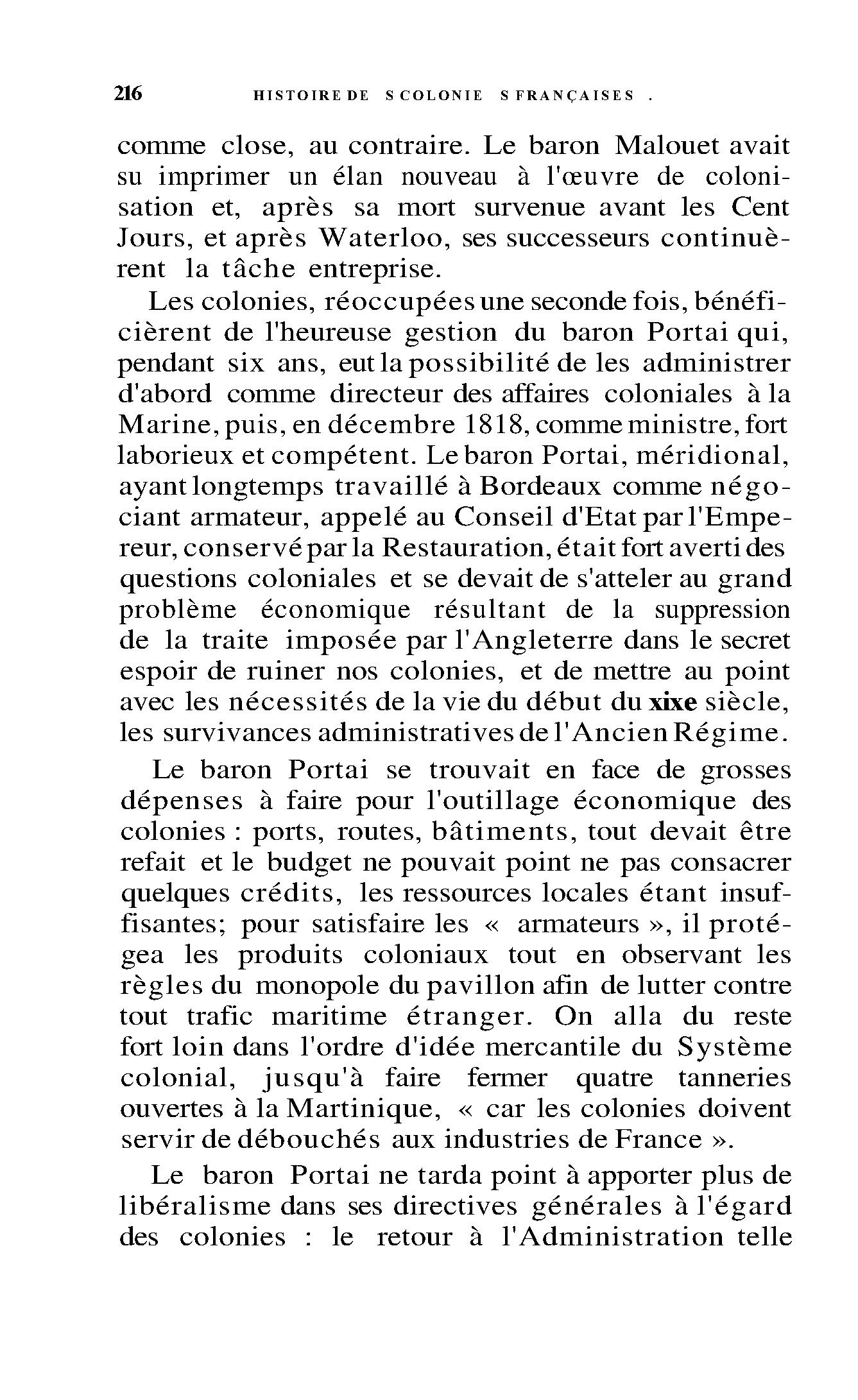 216 HISTOIRE DE S COLONIE S FRANÇAISES .

comme close, au contraire. Le baron Malouet avait su imprimer un élan nouveau à l'œuvre de colonisation et, après sa mort survenue avant les Cent Jours, et après Waterloo, ses successeurs continuèrent la tâche entreprise.

Les colonies, réoccupées une seconde fois, bénéficièrent de l'heureuse gestion du baron Portai qui, pendant six ans, eut la possibilité de les administrer d'abord comme directeur des affaires coloniales à la Marine, puis, en décembre 1818, comme ministre, fort laborieux et compétent. Le baron Portai, méridional, ayant longtemps travaillé à Bordeaux comme négociant armateur, appelé au Conseil d'Etat par l'Empereur, conservé par la Restauration, était fort averti des questions coloniales et se devait de s'atteler au grand problème économique résultant de la suppression de la traite imposée par l'Angleterre dans le secret espoir de ruiner nos colonies, et de mettre au point avec les nécessités de la vie du début du xixe siècle, les survivances administratives de l'Ancien Régime.

Le baron Portai se trouvait en face de grosses dépenses à faire pour l'outillage économique des colonies : ports, routes, bâtiments, tout devait être refait et le budget ne pouvait point ne pas consacrer quelques crédits, les ressources locales étant insuffisantes; pour satisfaire les « armateurs », il protégea les produits coloniaux tout en observant les règles du monopole du pavillon afin de lutter contre tout trafic maritime étranger. On alla du reste fort loin dans l'ordre d'idée mercantile du Système colonial, jusqu'à faire fermer quatre tanneries ouvertes à la Martinique, « car les colonies doivent servir de débouchés aux industries de France ».

Le baron Portai ne tarda point à apporter plus de libéralisme dans ses directives générales à l'égard des colonies : le retour à l'Administration telle